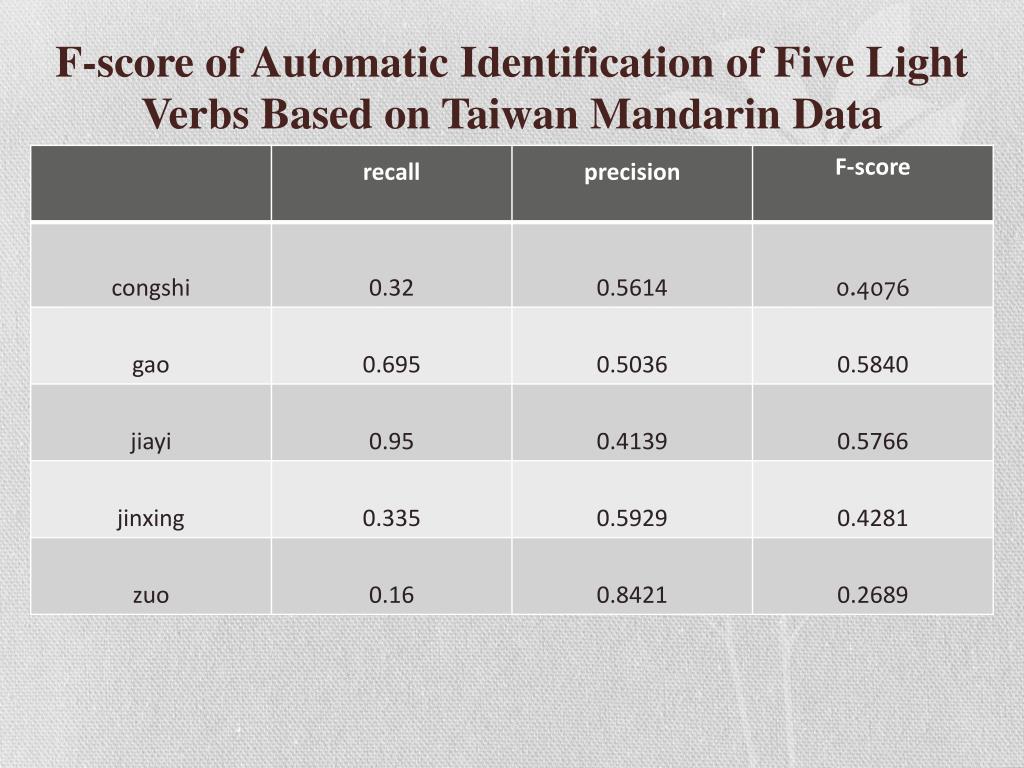 F-score of Automatic Identification of Five Light Verbs Based on Taiwan Mandarin Data

|  | recall | precision | F-score |
|---|---|---|---|
| congshi | 0.32 | 0.5614 | 0.4076 |
| gao | 0.695 | 0.5036 | 0.5840 |
| jiayi | 0.95 | 0.4139 | 0.5766 |
| jinxing | 0.335 | 0.5929 | 0.4281 |
| zuo | 0.16 | 0.8421 | 0.2689 |